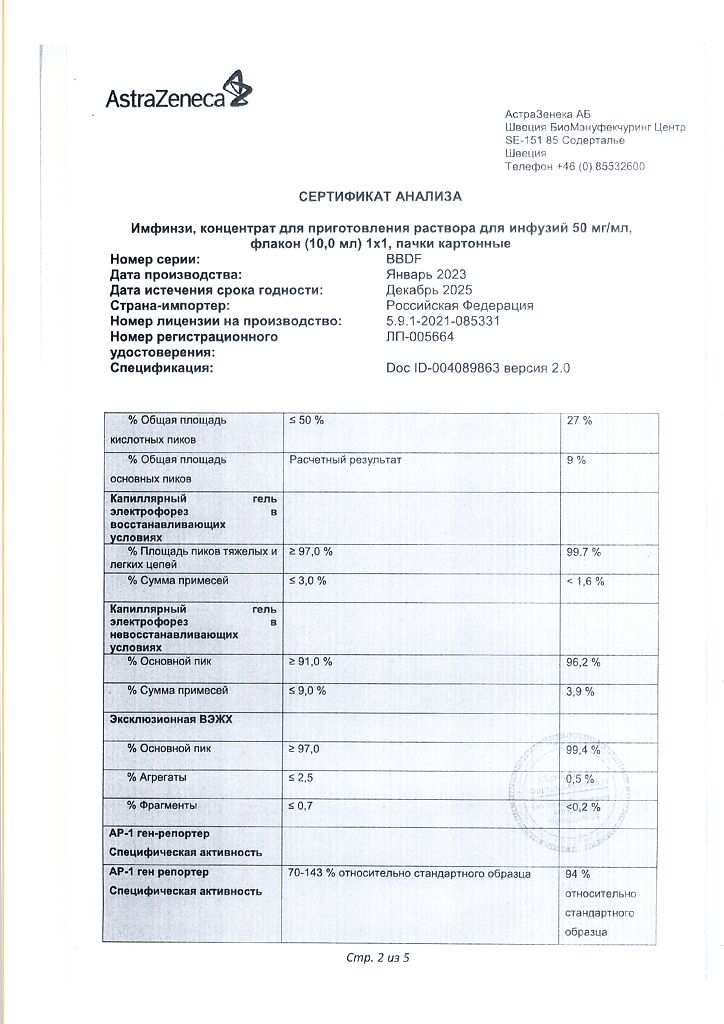 AstraZeneca

АстраЗенека АБ
Швеция БиоМэнуфекчуринг Центр
SE-151 85 Содерталье
Швеция
Телефон +46 (0) 85532600

СЕРТИФИКАТ АНАЛИЗА

Имфинзи, концентрат для приготовления раствора для инфузий 50 мг/мл, флакон (10,0 мл) 1х1, пачки картонные

Номер серии: BBDF
Дата производства: Январь 2023
Дата истечения срока годности: Декабрь 2025
Страна-импортер: Российская Федерация
Номер лицензии на производство: 5.9.1-2021-085331
Номер регистрационного удостоверения: ЛП-005664
Спецификация: Doc ID-004089863 версия 2.0

| | | |
|---|---|---|
| % Общая площадь кислотных пиков | ≤ 50 % | 27 % |
| % Общая площадь основных пиков | Расчетный результат | 9 % |
| Капиллярный гель электрофорез в восстанавливающих условиях | | |
| % Площадь пиков тяжелых и легких цепей | ≥ 97,0 % | 99,7 % |
| % Сумма примесей | ≤ 3,0 % | < 1,6 % |
| Капиллярный гель электрофорез в невосстанавливающих условиях | | |
| % Основной пик | ≥ 91,0 % | 96,2 % |
| % Сумма примесей | ≤ 9,0 % | 3,9 % |
| Эксклюзионная ВЭЖХ | | |
| % Основной пик | ≥ 97,0 | 99,4 % |
| % Агрегаты | ≤ 2,5 | 0,5 % |
| % Фрагменты | ≤ 0,7 | <0,2 % |
| АР-1 ген-репортер Специфическая активность | | |
| АР-1 ген репортер Специфическая активность | 70-143 % относительно стандартного образца | 94 % относительно стандартного образца |

Стр. 2 из 5